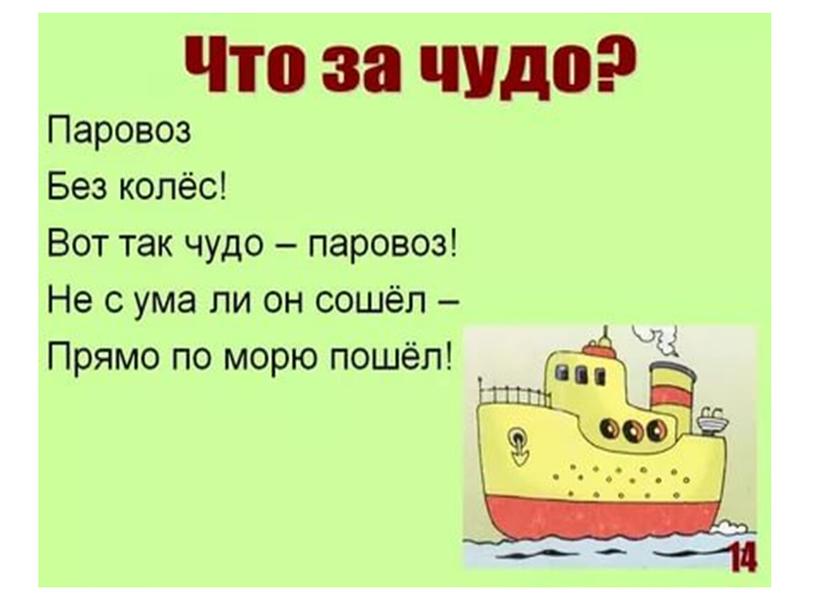 Что за чудо?

Паровоз
Без колёс!
Вот так чудо – паровоз!
Не с ума ли он сошёл –
Прямо по морю пошёл!

14